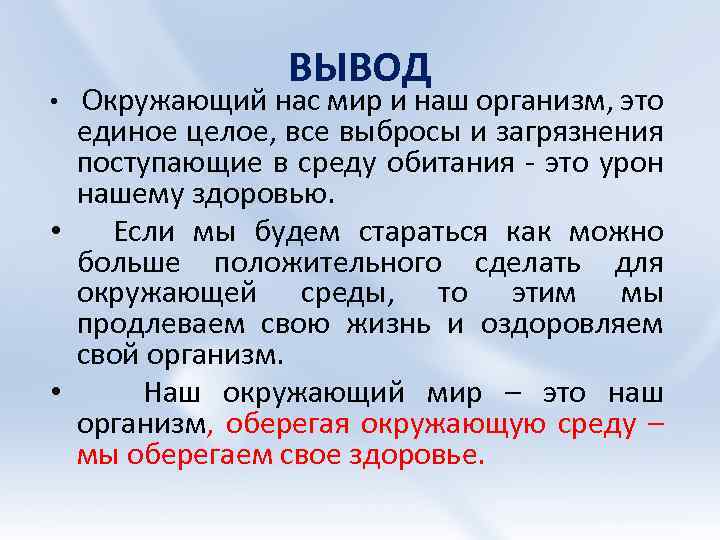 ВЫВОД

• Окружающий нас мир и наш организм, это единое целое, все выбросы и загрязнения поступающие в среду обитания - это урон нашему здоровью.

• Если мы будем стараться как можно больше положительного сделать для окружающей среды, то этим мы продлеваем свою жизнь и оздоровляем свой организм.

• Наш окружающий мир – это наш организм, оберегая окружающую среду – мы оберегаем свое здоровье.